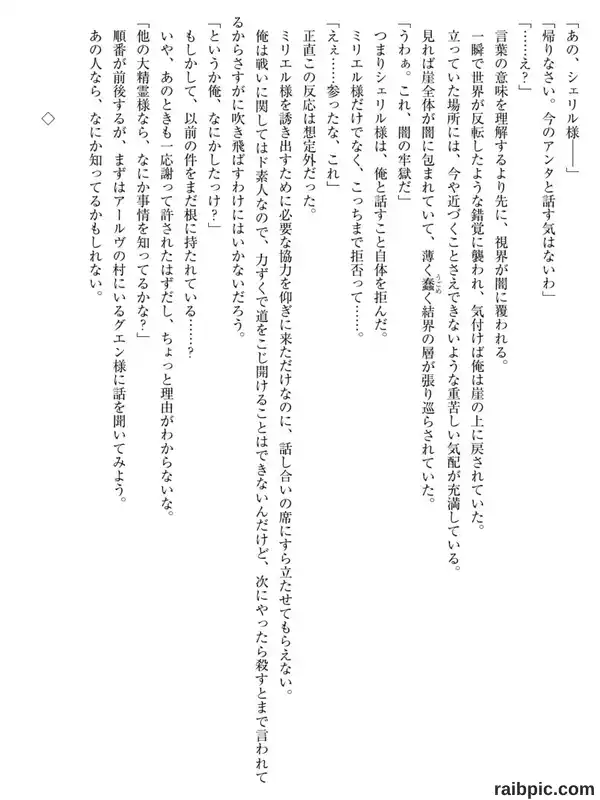 「あの、シェリル様――」
「帰りなさい。今のアンタと話す気はないわ」
「……え？」
言葉の意味を理解するより先に、視界が闇に覆われる。
一瞬で世界が反転したような錯覚に襲われ、気付けば俺は崖の上に戻されていた。
立っていた場所には、今や近づくことさえできないような重苦しい気配が充満している。
見れば崖全体が闇に包まれていて、薄く蠢く結界の層が張り巡らされていた。
「うわぁ。これ、闇の牢獄だ」
つまりシェリル様は、俺と話すこと自体を拒んだ。
ミリエル様だけでなく、こっちまで拒否って……。
「えぇ……参ったな、これ」
正直この反応は想定外だった。
ミリエル様を誘き出すために必要な協力を仰ぎに来ただけなのに、話し合いの席にすら立たせてもらえない。
俺は戦いに関してはド素人なので、力ずくで道をこじ開けることはできないんだけど、次にやったら殺すとまで言われてるからさすがに吹き飛ばすわけにはいかないだろう。
「というか俺、なにかしたっけ？」
もしかして、以前の件をまだ根に持たれている……？
いや、あのときも一応謝って許されたはずだし、ちょっと理由がわからないな。
「他の大精霊様なら、なにか事情を知ってるかな？」
順番が前後するが、まずはアールヴの村にいるグエン様に話を聞いてみよう。
あの人なら、なにか知ってるかもしれない。

◇

raibpic.com